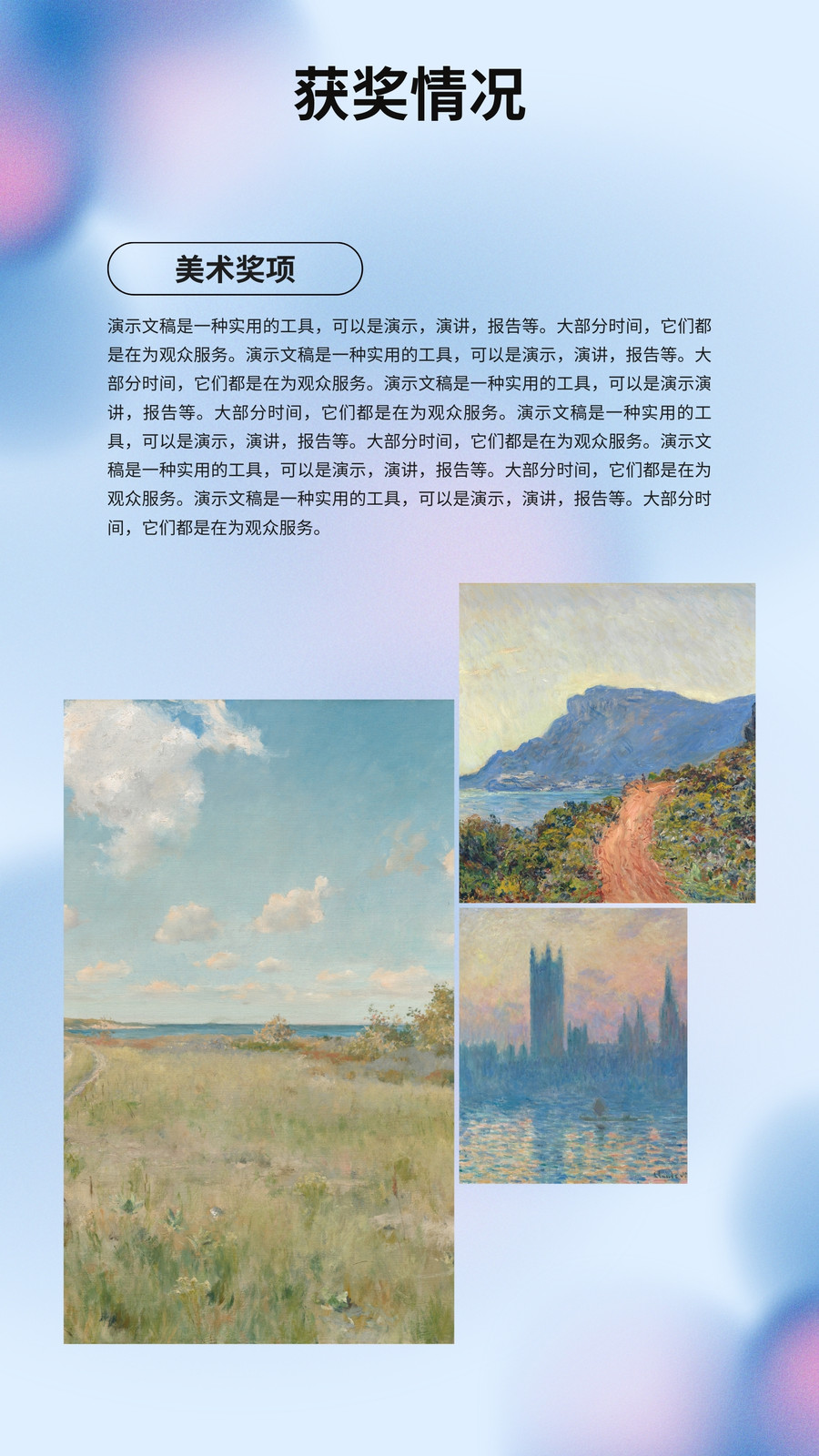 获奖情况

美术奖项

演示文稿是一种实用的工具，可以是演示，演讲，报告等。大部分时间，它们都是在为观众服务。演示文稿是一种实用的工具，可以是演示，演讲，报告等。大部分时间，它们都是在为观众服务。演示文稿是一种实用的工具，可以是演示演讲，报告等。大部分时间，它们都是在为观众服务。演示文稿是一种实用的工具，可以是演示，演讲，报告等。大部分时间，它们都是在为观众服务。演示文稿是一种实用的工具，可以是演示，演讲，报告等。大部分时间，它们都是在为观众服务。演示文稿是一种实用的工具，可以是演示，演讲，报告等。大部分时间，它们都是在为观众服务。